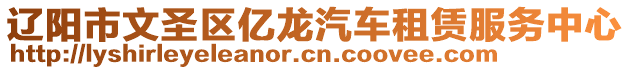 辽阳市文圣区亿龙汽车租赁服务中心
http://lyshirleyeleanor.cn.coovee.com